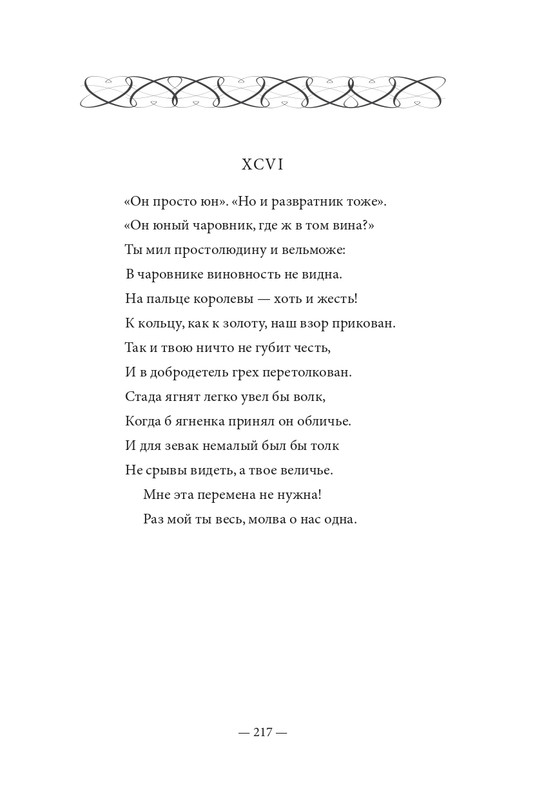 XCVI

«Он просто юн». «Но и развратник тоже».
«Он юный чаровник, где ж в том вина?»
Ты мил простолюдину и вельможе:
В чаровнике виновность не видна.
На пальце королевы — хоть и жесть!
К кольцу, как к золоту, наш взор прикован.
Так и твою ничто не губит честь,
И в добродетель грех перетолкован.
Стада ягнят легко увел бы волк,
Когда б ягненка принял он обличье.
И для зевак немалый был бы толк
Не срывы видеть, а твое величье.
Мне эта перемена не нужна!
Раз мой ты весь, молва о нас одна.

— 217 —